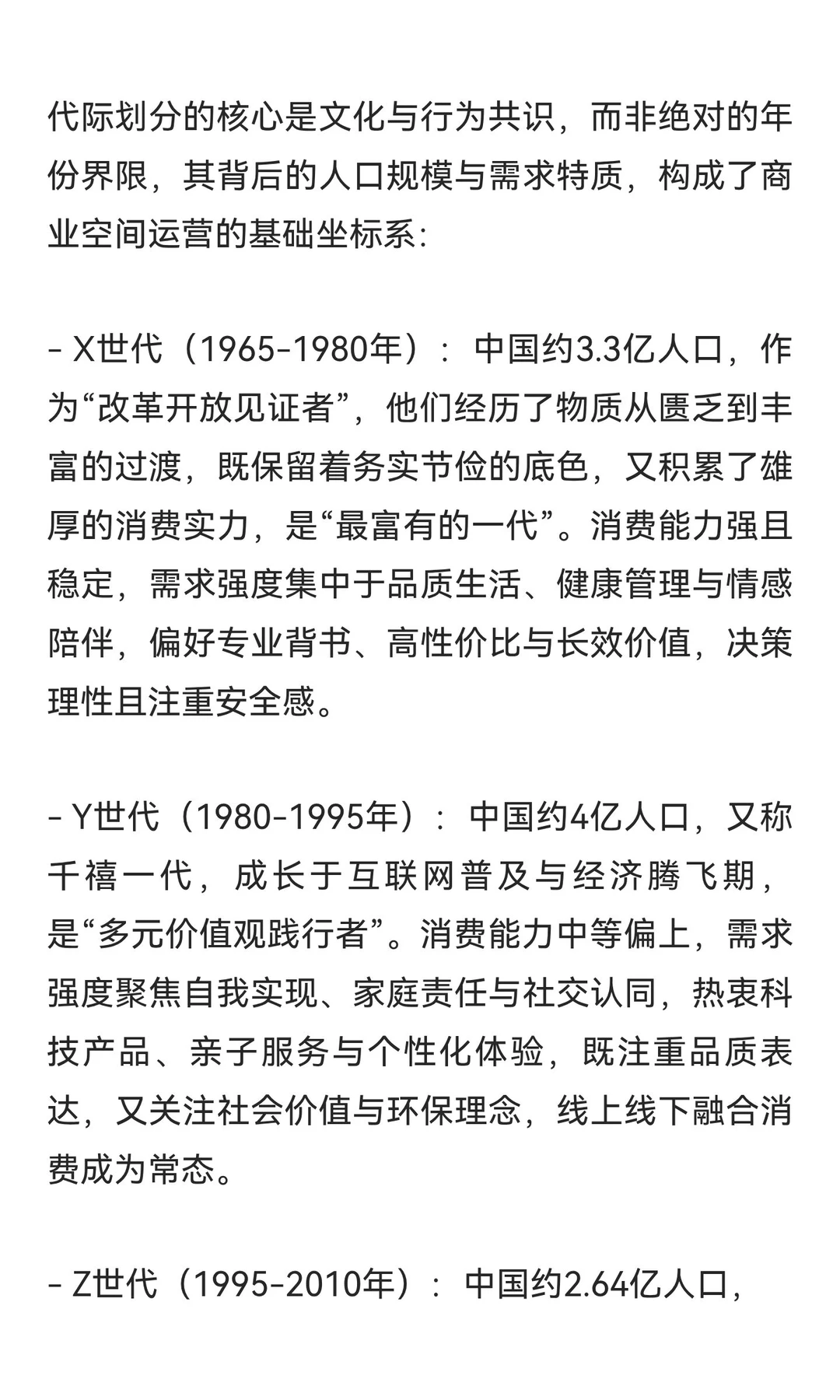 代际划分的核心是文化与行为共识，而非绝对的年份界限，其背后的人口规模与需求特质，构成了商业空间运营的基础坐标系：

- X世代（1965-1980年）：中国约3.3亿人口，作为“改革开放见证者”，他们经历了物质从匮乏到丰富的过渡，既保留着务实节俭的底色，又积累了雄厚的消费实力，是“最富有的一代”。消费能力强且稳定，需求强度集中于品质生活、健康管理与情感陪伴，偏好专业背书、高性价比与长效价值，决策理性且注重安全感。

- Y世代（1980-1995年）：中国约4亿人口，又称千禧一代，成长于互联网普及与经济腾飞期，是“多元价值观践行者”。消费能力中等偏上，需求强度聚焦自我实现、家庭责任与社交认同，热衷科技产品、亲子服务与个性化体验，既注重品质表达，又关注社会价值与环保理念，线上线下融合消费成为常态。

- Z世代（1995-2010年）：中国约2.64亿人口，